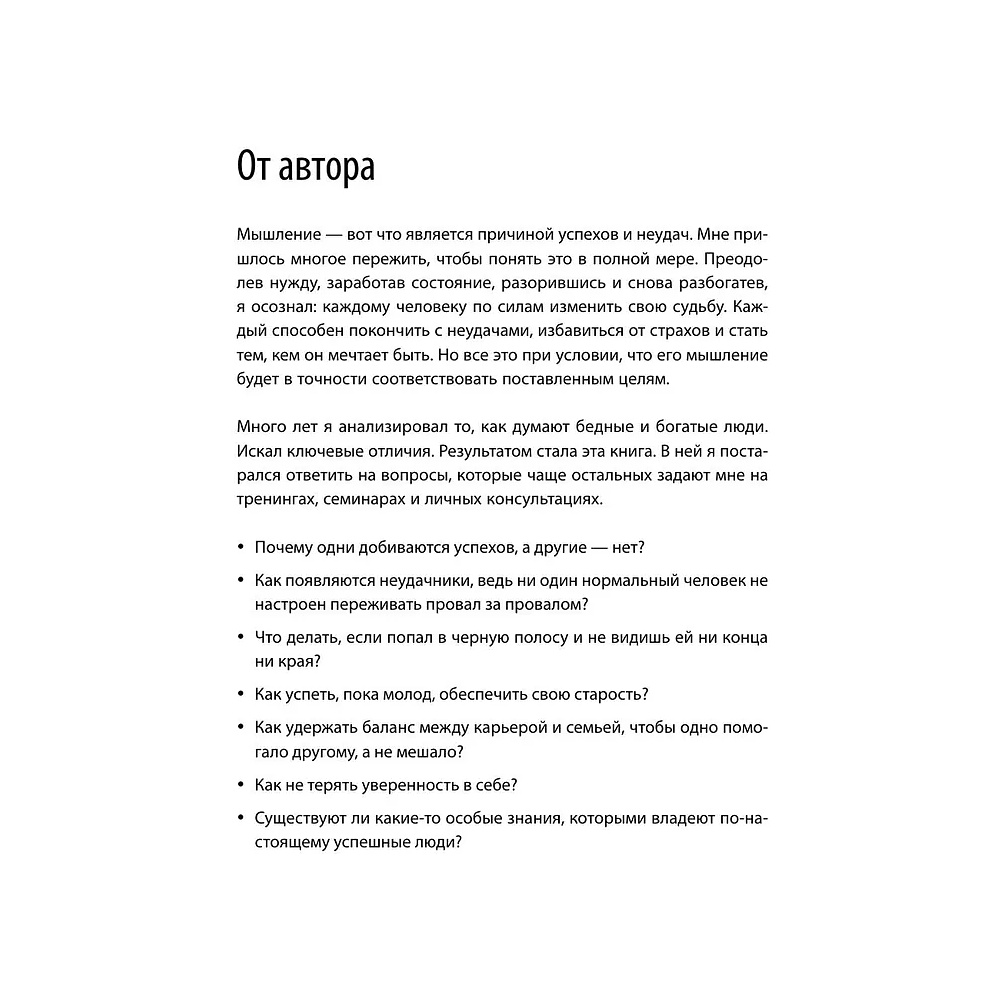 От автора

Мышление — вот что является причиной успехов и неудач. Мне пришлось многое пережить, чтобы понять это в полной мере. Преодолев нужду, заработав состояние, разорившись и снова разбогатев, я осознал: каждому человеку по силам изменить свою судьбу. Каждый способен покончить с неудачами, избавиться от страхов и стать тем, кем он мечтает быть. Но все это при условии, что его мышление будет в точности соответствовать поставленным целям.

Много лет я анализировал то, как думают бедные и богатые люди. Искал ключевые отличия. Результатом стала эта книга. В ней я постарался ответить на вопросы, которые чаще остальных задают мне на тренингах, семинарах и личных консультациях.

• Почему одни добиваются успехов, а другие — нет?
• Как появляются неудачники, ведь ни один нормальный человек не настроен переживать провал за провалом?
• Что делать, если попал в черную полосу и не видишь ей ни конца ни края?
• Как успеть, пока молод, обеспечить свою старость?
• Как удержать баланс между карьерой и семьей, чтобы одно помогало другому, а не мешало?
• Как не терять уверенность в себе?
• Существуют ли какие-то особые знания, которыми владеют по-настоящему успешные люди?